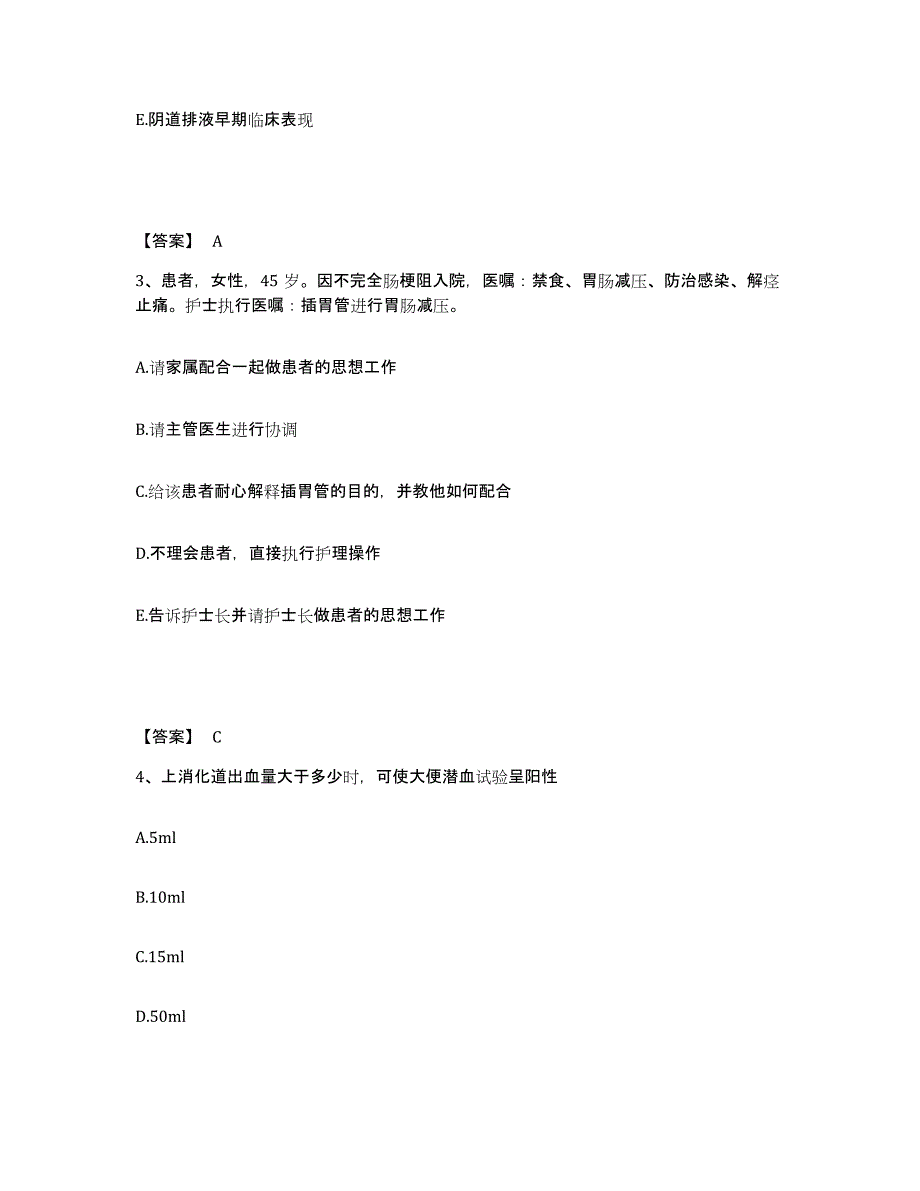 E.阴道排液早期临床表现

【答案】 A

3、患者，女性，45 岁。因不完全肠梗阻入院，医嘱：禁食、胃肠减压、防治感染、解痉止痛。护士执行医嘱：插胃管进行胃肠减压。

A.请家属配合一起做患者的思想工作

B.请主管医生进行协调

C.给该患者耐心解释插胃管的目的，并教他如何配合

D.不理会患者，直接执行护理操作

E.告诉护士长并请护士长做患者的思想工作

【答案】 C

4、上消化道出血量大于多少时，可使大便潜血试验呈阳性

A.5ml

B.10ml

C.15ml

D.50ml